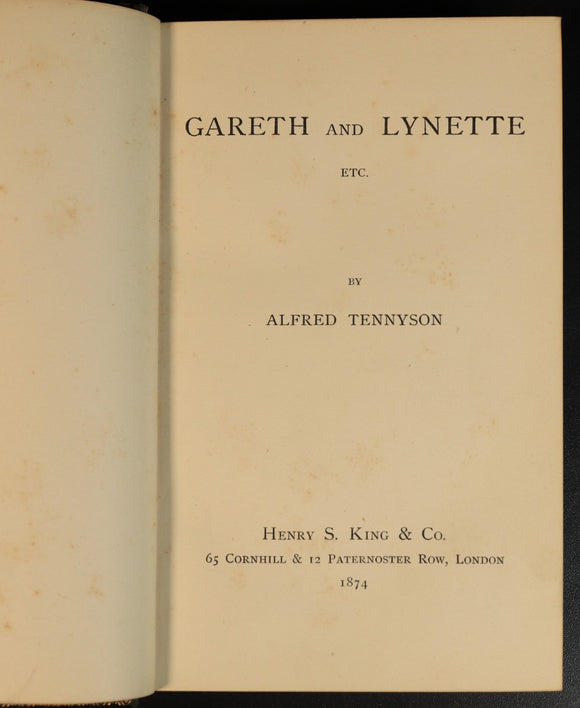 GARETH AND LYNETTE

ETC.

BY

ALFRED TENNYSON

HENRY S. KING & CO.
65 CORNHILL & 12 PATERNOSTER ROW, LONDON
1874